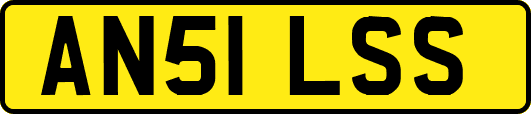 AN51 LSS